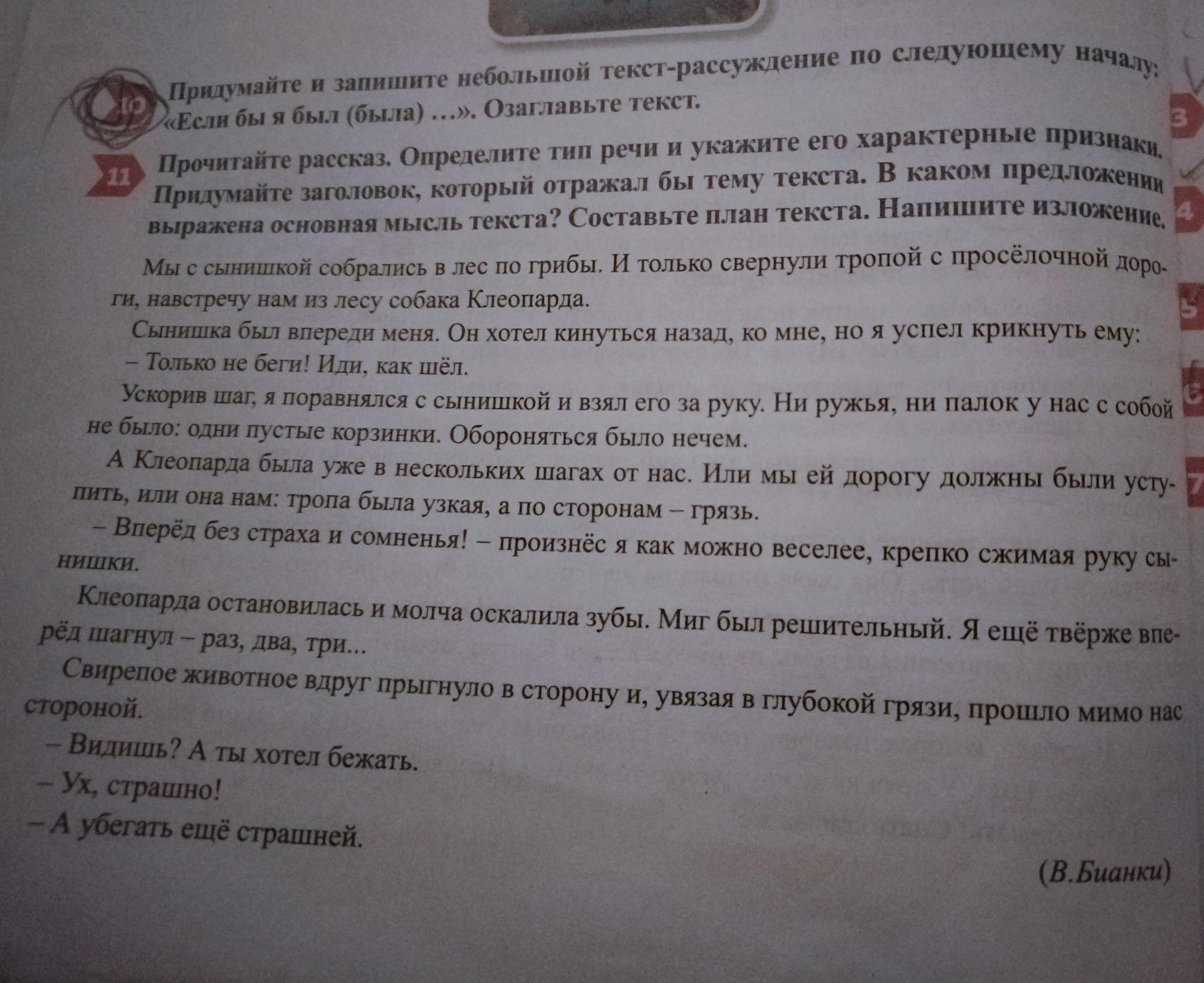 10 Придумайте и запишите небольшой текст-рассуждение по следующему началу: «Если бы я был (была) ...». Озаглавьте текст.

11 Прочитайте рассказ. Определите тип речи и укажите его характерные признаки. Придумайте заголовок, который отражал бы тему текста. В каком предложении выражена основная мысль текста? Составьте план текста. Напишите изложение.

Мы с сынишкой собрались в лес по грибы. И только свернули тропой с просёлочной дороги, навстречу нам из лесу собака Клеопарда.

Сынишка был впереди меня. Он хотел кинуться назад, ко мне, но я успел крикнуть ему:

– Только не беги! Иди, как шёл.

Ускорив шаг, я поравнялся с сынишкой и взял его за руку. Ни ружья, ни палок у нас с собой не было: одни пустые корзинки. Обороняться было нечем.

А Клеопарда была уже в нескольких шагах от нас. Или мы ей дорогу должны были уступить, или она нам: тропа была узкая, а по сторонам – грязь.

– Вперёд без страха и сомненья! – произнёс я как можно веселее, крепко сжимая руку сынишки.

Клеопарда остановилась и молча оскалила зубы. Миг был решительный. Я ещё твёрже вперёд шагнул – раз, два, три...

Свирепое животное вдруг прыгнуло в сторону и, увязая в глубокой грязи, прошло мимо нас стороной.

– Видишь? А ты хотел бежать.

– Ух, страшно!

– А убегать ещё страшней.

(В.Бианки)

3
4
5
6
7